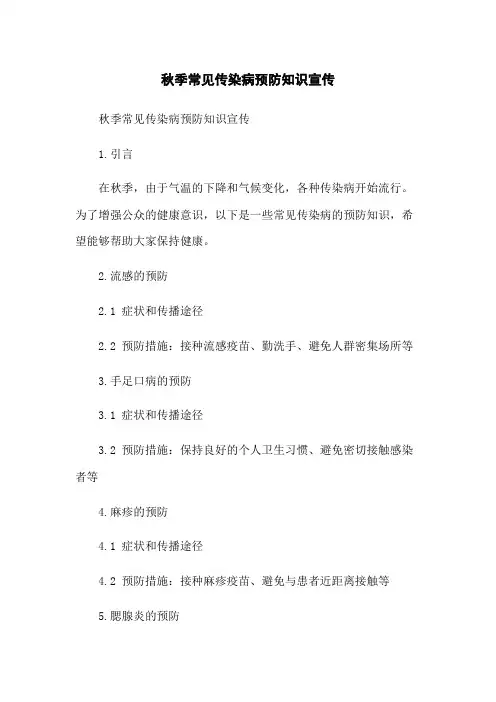 秋季常见传染病预防知识宣传

秋季常见传染病预防知识宣传

1.引言

在秋季，由于气温的下降和气候变化，各种传染病开始流行。为了增强公众的健康意识，以下是一些常见传染病的预防知识，希望能够帮助大家保持健康。

2.流感的预防

2.1 症状和传播途径

2.2 预防措施：接种流感疫苗、勤洗手、避免人群密集场所等

3.手足口病的预防

3.1 症状和传播途径

3.2 预防措施：保持良好的个人卫生习惯、避免密切接触感染者等

4.麻疹的预防

4.1 症状和传播途径

4.2 预防措施：接种麻疹疫苗、避免与患者近距离接触等

5.腮腺炎的预防